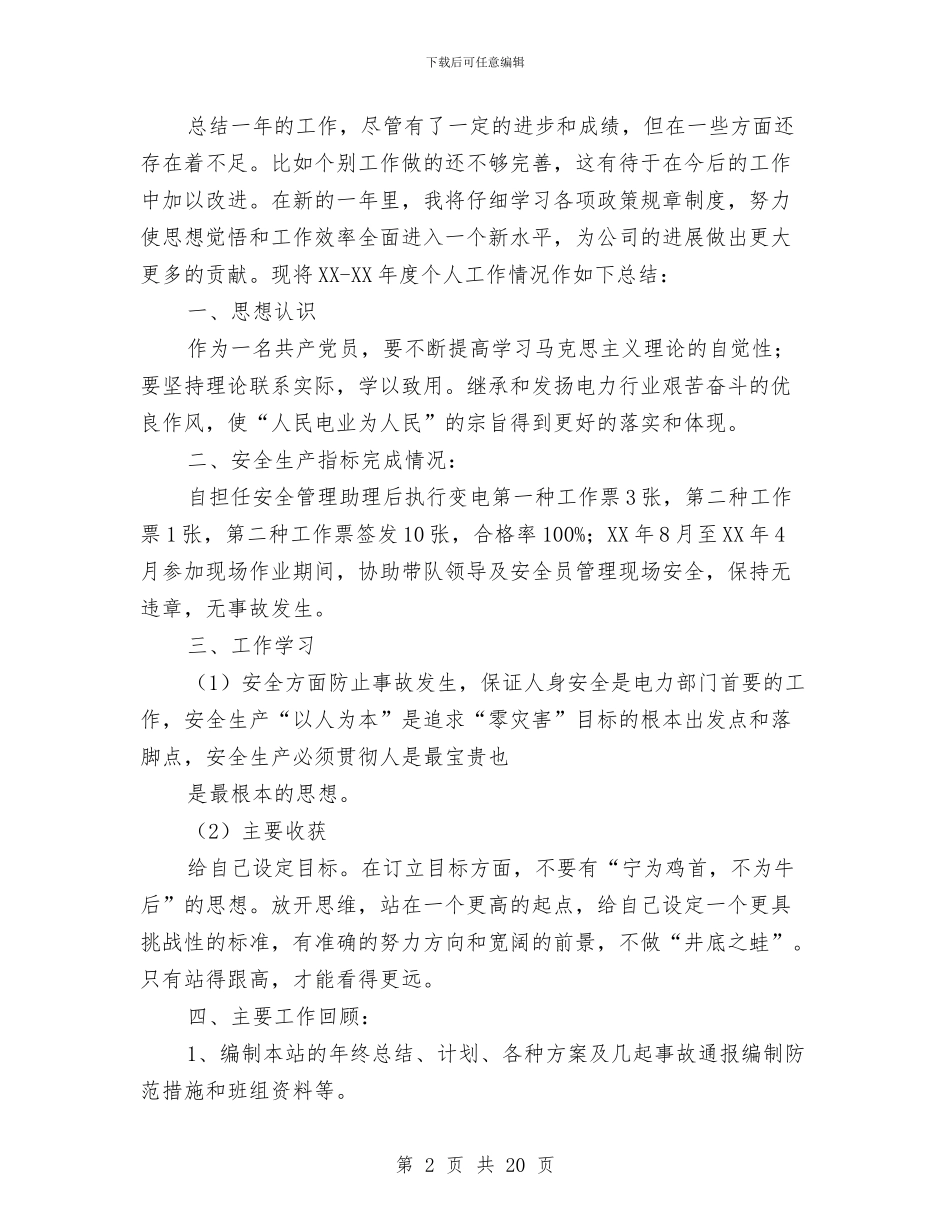 下载后可任意编辑

总结一年的工作，尽管有了一定的进步和成绩，但在一些方面还存在着不足。比如个别工作做的还不够完善，这有待于在今后的工作中加以改进。在新的一年里，我将仔细学习各项政策规章制度，努力使思想觉悟和工作效率全面进入一个新水平，为公司的进展做出更大更多的贡献。现将XX-XX年度个人工作情况作如下总结：

一、思想认识

作为一名共产党员，要不断提高学习马克思主义理论的自觉性；要坚持理论联系实际，学以致用。继承和发扬电力行业艰苦奋斗的优良作风，使“人民电业为人民”的宗旨得到更好的落实和体现。

二、安全生产指标完成情况：

自担任安全管理助理后执行变电第一种工作票3张，第二种工作票1张，第二种工作票签发10张，合格率100%；XX年8月至XX年4月参加现场作业期间，协助带队领导及安全员管理现场安全，保持无违章，无事故发生。

三、工作学习

（1）安全方面防止事故发生，保证人身安全是电力部门首要的工作，安全生产“以人为本”是追求“零灾害”目标的根本出发点和落脚点，安全生产必须贯彻人是最宝贵也

是最根本的思想。

（2）主要收获

给自己设定目标。在订立目标方面，不要有“宁为鸡首，不为牛后”的思想。放开思维，站在一个更高的起点，给自己设定一个更具挑战性的标准，有准确的努力方向和宽阔的前景，不做“井底之蛙”。只有站得跟高，才能看得更远。

四、主要工作回顾：

1、编制本站的年终总结、计划、各种方案及几起事故通报编制防范措施和班组资料等。

第 2 页 共 20 页